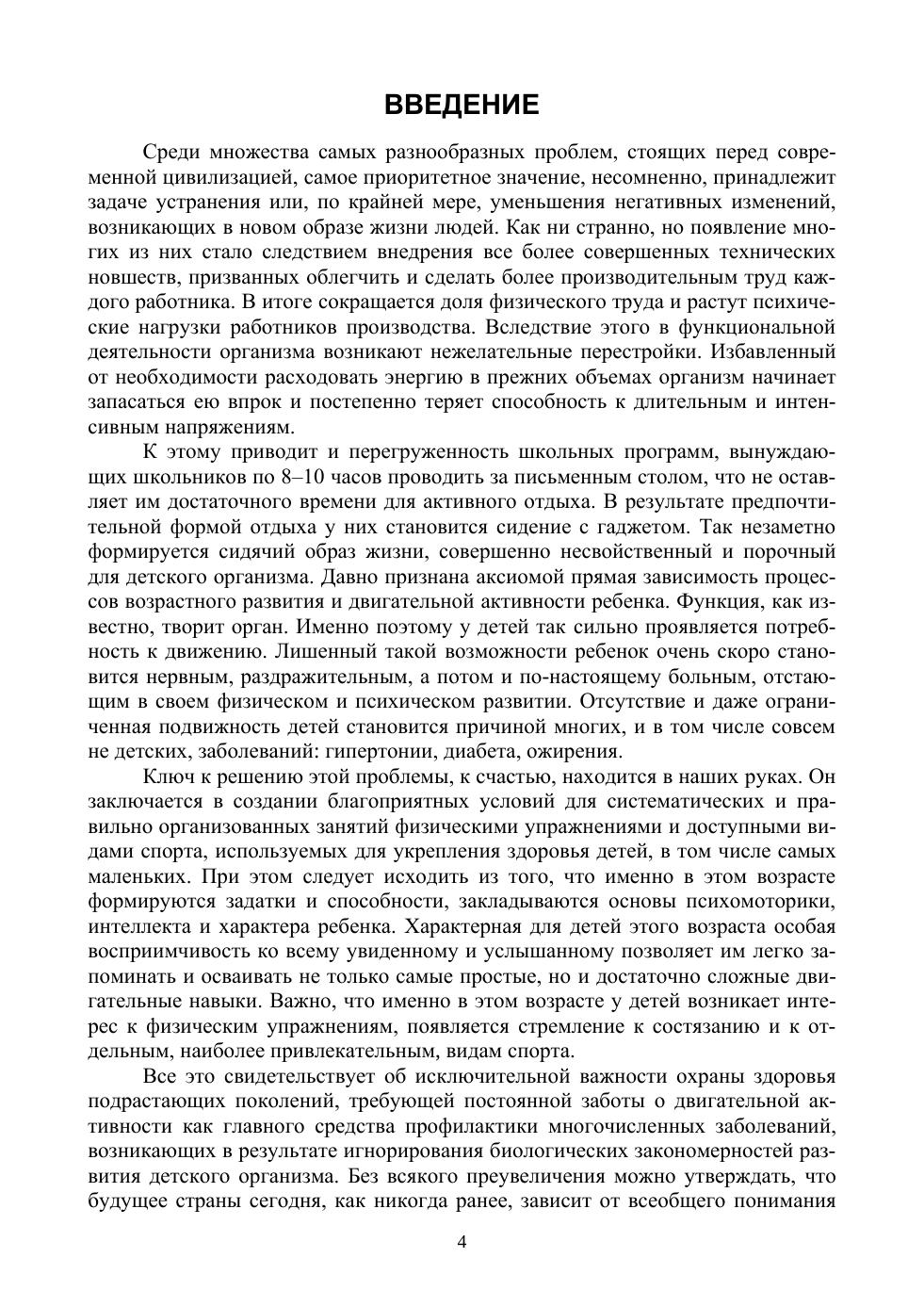 ВВЕДЕНИЕ

Среди множества самых разнообразных проблем, стоящих перед современной цивилизацией, самое приоритетное значение, несомненно, принадлежит задаче устранения или, по крайней мере, уменьшения негативных изменений, возникающих в новом образе жизни людей. Как ни странно, но появление многих из них стало следствием внедрения все более совершенных технических новшеств, призванных облегчить и сделать более производительным труд каждого работника. В итоге сокращается доля физического труда и растут психические нагрузки работников производства. Вследствие этого в функциональной деятельности организма возникают нежелательные перестройки. Избавленный от необходимости расходовать энергию в прежних объемах организм начинает запасаться ею впрок и постепенно теряет способность к длительным и интенсивным напряжениям.

К этому приводит и перегруженность школьных программ, вынуждающих школьников по 8–10 часов проводить за письменным столом, что не оставляет им достаточного времени для активного отдыха. В результате предпочтительной формой отдыха у них становится сидение с гаджетом. Так незаметно формируется сидячий образ жизни, совершенно несвойственный и порочный для детского организма. Давно признана аксиомой прямая зависимость процессов возрастного развития и двигательной активности ребенка. Функция, как известно, творит орган. Именно поэтому у детей так сильно проявляется потребность к движению. Лишенный такой возможности ребенок очень скоро становится нервным, раздражительным, а потом и по-настоящему больным, отстающим в своем физическом и психическом развитии. Отсутствие и даже ограниченная подвижность детей становится причиной многих, и в том числе совсем не детских, заболеваний: гипертонии, диабета, ожирения.

Ключ к решению этой проблемы, к счастью, находится в наших руках. Он заключается в создании благоприятных условий для систематических и правильно организованных занятий физическими упражнениями и доступными видами спорта, используемых для укрепления здоровья детей, в том числе самых маленьких. При этом следует исходить из того, что именно в этом возрасте формируются задатки и способности, закладываются основы психомоторики, интеллекта и характера ребенка. Характерная для детей этого возраста особая восприимчивость ко всему увиденному и услышанному позволяет им легко запоминать и осваивать не только самые простые, но и достаточно сложные двигательные навыки. Важно, что именно в этом возрасте у детей возникает интерес к физическим упражнениям, появляется стремление к состязанию и к отдельным, наиболее привлекательным, видам спорта.

Все это свидетельствует об исключительной важности охраны здоровья подрастающих поколений, требующей постоянной заботы о двигательной активности как главного средства профилактики многочисленных заболеваний, возникающих в результате игнорирования биологических закономерностей развития детского организма. Без всякого преувеличения можно утверждать, что будущее страны сегодня, как никогда ранее, зависит от всеобщего понимания

4